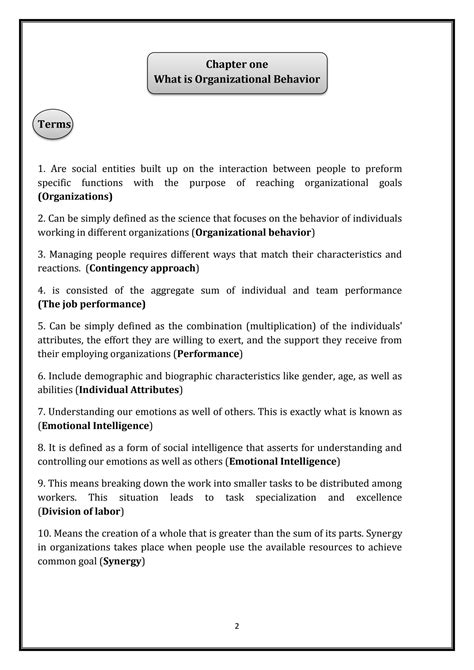 Chapter one
What is Organizational Behavior

Terms

1. Are social entities built up on the interaction between people to preform specific functions with the purpose of reaching organizational goals (Organizations)

2. Can be simply defined as the science that focuses on the behavior of individuals working in different organizations (Organizational behavior)

3. Managing people requires different ways that match their characteristics and reactions. (Contingency approach)

4. is consisted of the aggregate sum of individual and team performance (The job performance)

5. Can be simply defined as the combination (multiplication) of the individuals' attributes, the effort they are willing to exert, and the support they receive from their employing organizations (Performance)

6. Include demographic and biographic characteristics like gender, age, as well as abilities (Individual Attributes)

7. Understanding our emotions as well of others. This is exactly what is known as (Emotional Intelligence)

8. It is defined as a form of social intelligence that asserts for understanding and controlling our emotions as well as others (Emotional Intelligence)

9. This means breaking down the work into smaller tasks to be distributed among workers. This situation leads to task specialization and excellence (Division of labor)

10. Means the creation of a whole that is greater than the sum of its parts. Synergy in organizations takes place when people use the available resources to achieve common goal (Synergy)

2